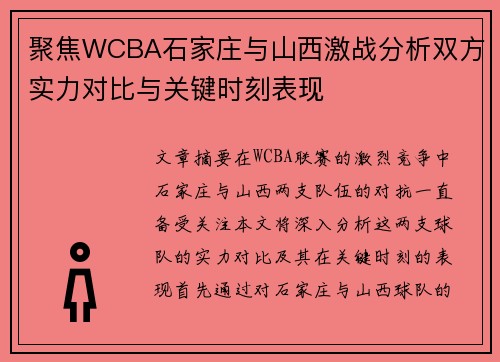 聚焦WCBA石家庄与山西激战分析双方实力对比与关键时刻表现

文章摘要在WCBA联赛的激烈竞争中石家庄与山西两支队伍的对抗一直备受关注本文将深入分析这两支球队的实力对比及其在关键时刻的表现首先通过对石家庄与山西球队的